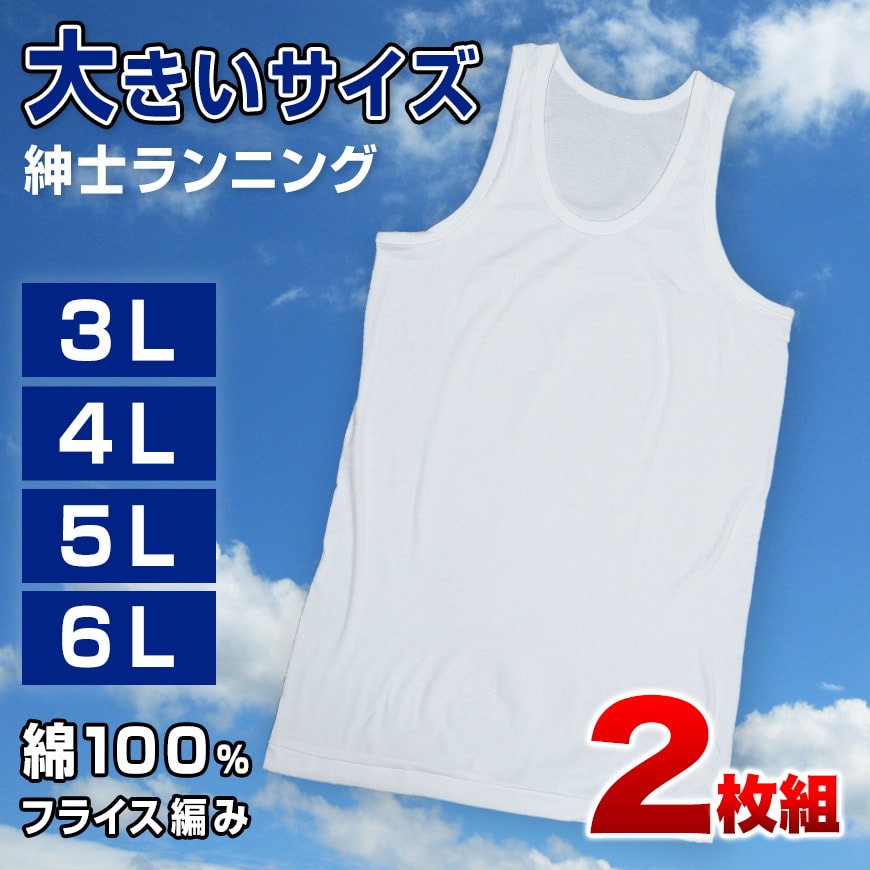 大きいサイズ
紳士ランニング

3L
4L
5L
6L

綿100%
フライス編み

2枚組